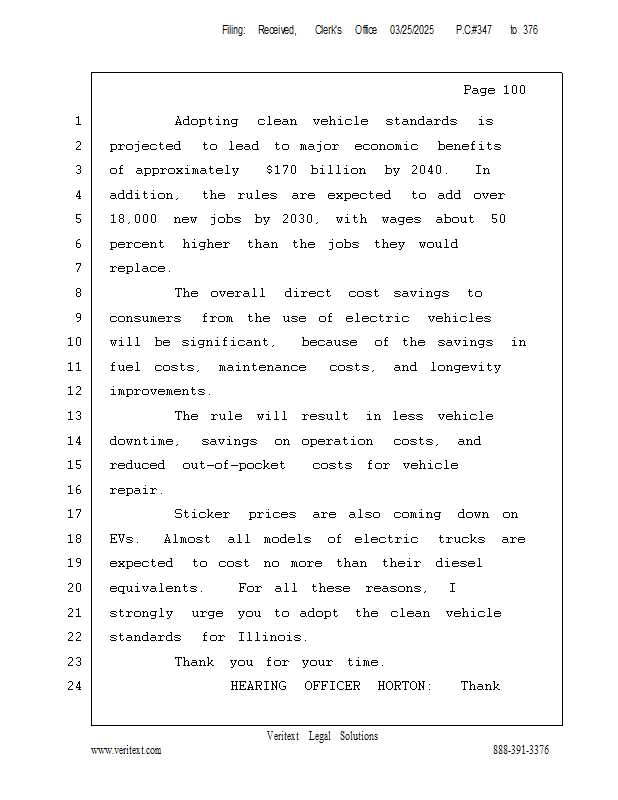 Filing: Received, Clerk's Office 03/25/2025 P.C#347 to 376

Page 100

1 Adopting clean vehicle standards is
2 projected to lead to major economic benefits
3 of approximately $170 billion by 2040. In
4 addition, the rules are expected to add over
5 18,000 new jobs by 2030, with wages about 50
6 percent higher than the jobs they would
7 replace.
8 The overall direct cost savings to
9 consumers from the use of electric vehicles
10 will be significant, because of the savings in
11 fuel costs, maintenance costs, and longevity
12 improvements.
13 The rule will result in less vehicle
14 downtime, savings on operation costs, and
15 reduced out-of-pocket costs for vehicle
16 repair.
17 Sticker prices are also coming down on
18 EVs. Almost all models of electric trucks are
19 expected to cost no more than their diesel
20 equivalents. For all these reasons, I
21 strongly urge you to adopt the clean vehicle
22 standards for Illinois.
23 Thank you for your time.
24 HEARING OFFICER HORTON: Thank

Veritext Legal Solutions
www.veritext.com 888-391-3376